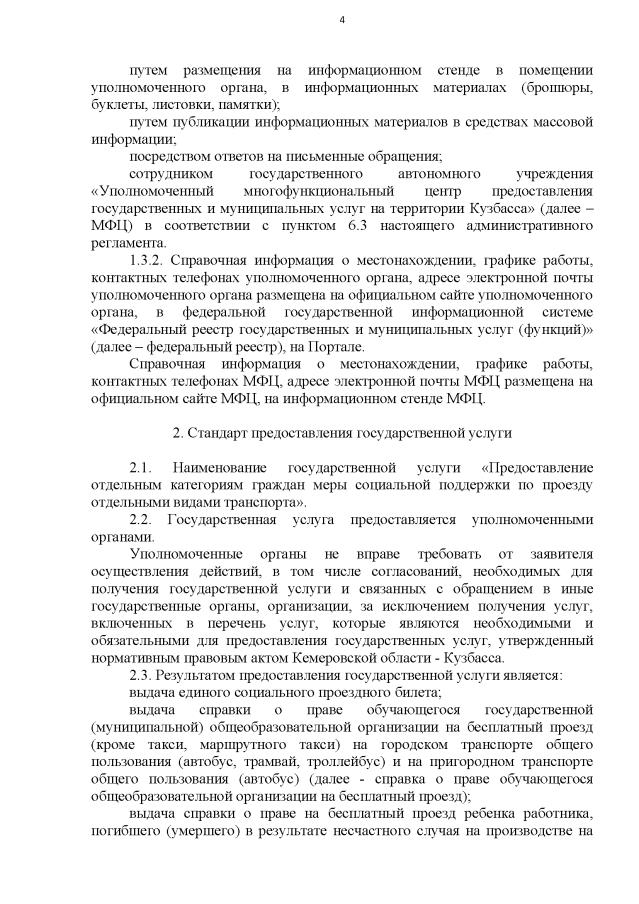 4

путем размещения на информационном стенде в помещении уполномоченного органа, в информационных материалах (брошюры, буклеты, листовки, памятки);

путем публикации информационных материалов в средствах массовой информации;

посредством ответов на письменные обращения;

сотрудником государственного автономного учреждения «Уполномоченный многофункциональный центр предоставления государственных и муниципальных услуг на территории Кузбасса» (далее – МФЦ) в соответствии с пунктом 6.3 настоящего административного регламента.

1.3.2. Справочная информация о местонахождении, графике работы, контактных телефонах уполномоченного органа, адресе электронной почты уполномоченного органа размещена на официальном сайте уполномоченного органа, в федеральной государственной информационной системе «Федеральный реестр государственных и муниципальных услуг (функций)» (далее – федеральный реестр), на Портале.

Справочная информация о местонахождении, графике работы, контактных телефонах МФЦ, адресе электронной почты МФЦ размещена на официальном сайте МФЦ, на информационном стенде МФЦ.

2. Стандарт предоставления государственной услуги

2.1. Наименование государственной услуги «Предоставление отдельным категориям граждан меры социальной поддержки по проезду отдельными видами транспорта».

2.2. Государственная услуга предоставляется уполномоченными органами.

Уполномоченные органы не вправе требовать от заявителя осуществления действий, в том числе согласований, необходимых для получения государственной услуги и связанных с обращением в иные государственные органы, организации, за исключением получения услуг, включенных в перечень услуг, которые являются необходимыми и обязательными для предоставления государственных услуг, утвержденный нормативным правовым актом Кемеровской области - Кузбасса.

2.3. Результатом предоставления государственной услуги является:

выдача единого социального проездного билета;

выдача справки о праве обучающегося государственной (муниципальной) общеобразовательной организации на бесплатный проезд (кроме такси, маршрутного такси) на городском транспорте общего пользования (автобус, трамвай, троллейбус) и на пригородном транспорте общего пользования (автобус) (далее - справка о праве обучающегося общеобразовательной организации на бесплатный проезд);

выдача справки о праве на бесплатный проезд ребенка работника, погибшего (умершего) в результате несчастного случая на производстве на